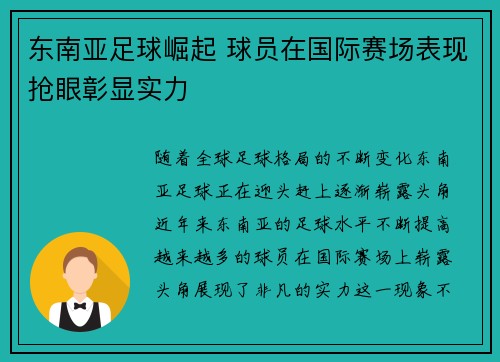 东南亚足球崛起 球员在国际赛场表现抢眼彰显实力

随着全球足球格局的不断变化东南亚足球正在迎头赶上逐渐崭露头角近年来东南亚的足球水平不断提高越来越多的球员在国际赛场上崭露头角展现了非凡的实力这一现象不